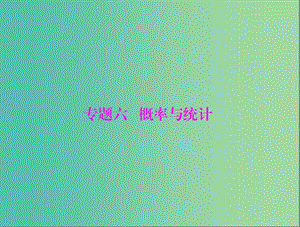 专题六　概率与统计